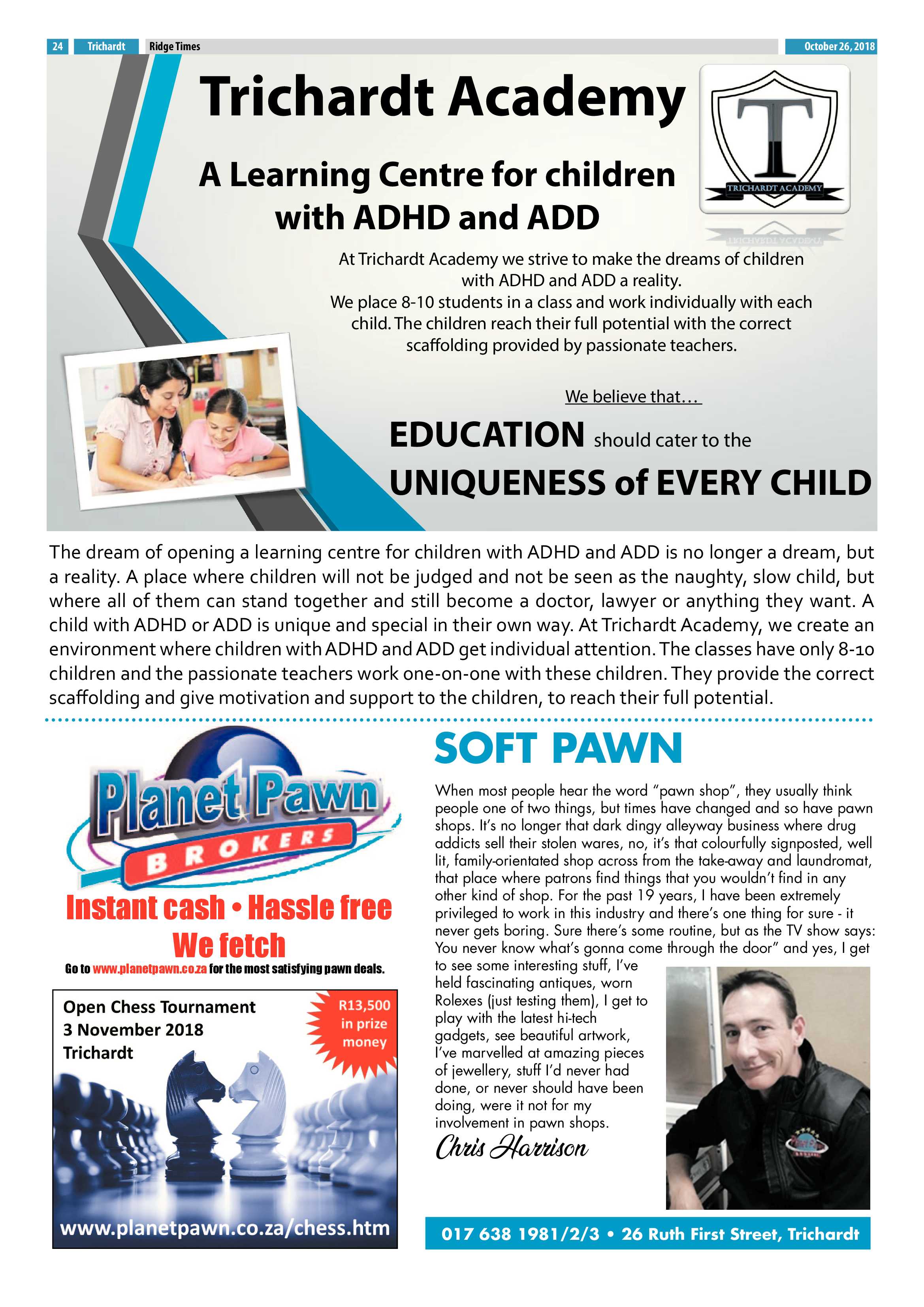 24 Trichardt Ridge Times October 26, 2018

Trichardt Academy

A Learning Centre for children with ADHD and ADD

TRICHARDT ACADEMY

At Trichardt Academy we strive to make the dreams of children with ADHD and ADD a reality.
We place 8-10 students in a class and work individually with each child. The children reach their full potential with the correct scaffolding provided by passionate teachers.

We believe that…

EDUCATION should cater to the
UNIQUENESS of EVERY CHILD

The dream of opening a learning centre for children with ADHD and ADD is no longer a dream, but a reality. A place where children will not be judged and not be seen as the naughty, slow child, but where all of them can stand together and still become a doctor, lawyer or anything they want. A child with ADHD or ADD is unique and special in their own way. At Trichardt Academy, we create an environment where children with ADHD and ADD get individual attention. The classes have only 8-10 children and the passionate teachers work one-on-one with these children. They provide the correct scaffolding and give motivation and support to the children, to reach their full potential.

Planet Pawn
BROKERS

Instant cash • Hassle free
We fetch

Go to www.planetpawn.co.za for the most satisfying pawn deals.

Open Chess Tournament
3 November 2018
Trichardt

R13,500 in prize money

www.planetpawn.co.za/chess.htm

SOFT PAWN

When most people hear the word "pawn shop", they usually think people one of two things, but times have changed and so have pawn shops. It's no longer that dark dingy alleyway business where drug addicts sell their stolen wares, no, it's that colourfully signposted, well lit, family-orientated shop across from the take-away and laundromat, that place where patrons find things that you wouldn't find in any other kind of shop. For the past 19 years, I have been extremely privileged to work in this industry and there's one thing for sure - it never gets boring. Sure there's some routine, but as the TV show says: You never know what's gonna come through the door" and yes, I get to see some interesting stuff, I've held fascinating antiques, worn Rolexes (just testing them), I get to play with the latest hi-tech gadgets, see beautiful artwork, I've marvelled at amazing pieces of jewellery, stuff I'd never had done, or never should have been doing, were it not for my involvement in pawn shops.

Chris Harrison

017 638 1981/2/3 • 26 Ruth First Street, Trichardt